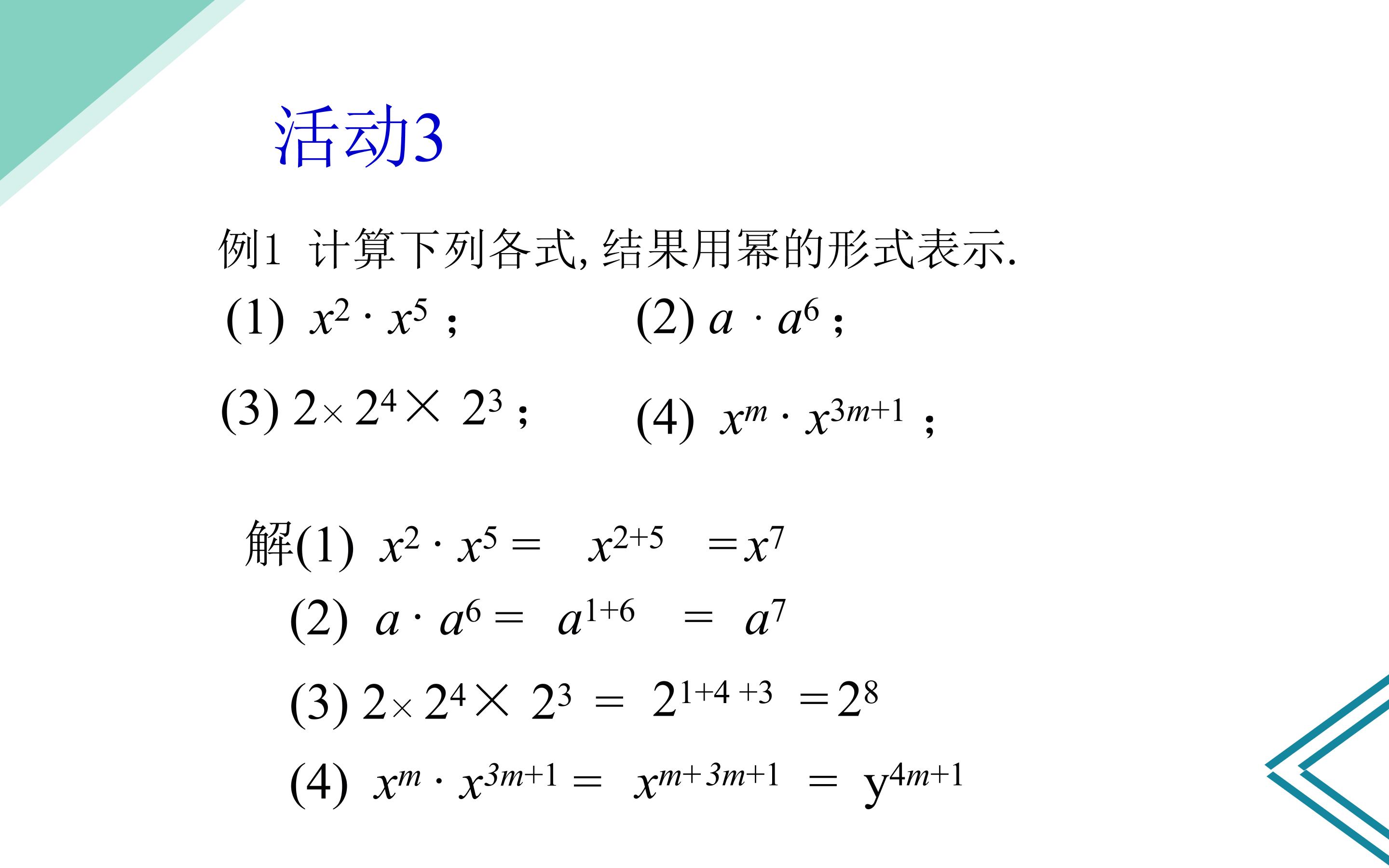 活动3

例1 计算下列各式,结果用幂的形式表示.

(1) $x^2 \cdot x^5$；

(2) $a \cdot a^6$；

(3) $2 \times 2^4 \times 2^3$；

(4) $x^m \cdot x^{3m+1}$；

解(1) $x^2 \cdot x^5 = x^{2+5} = x^7$

(2) $a \cdot a^6 = a^{1+6} = a^7$

(3) $2 \times 2^4 \times 2^3 = 2^{1+4+3} = 2^8$

(4) $x^m \cdot x^{3m+1} = x^{m+3m+1} = y^{4m+1}$